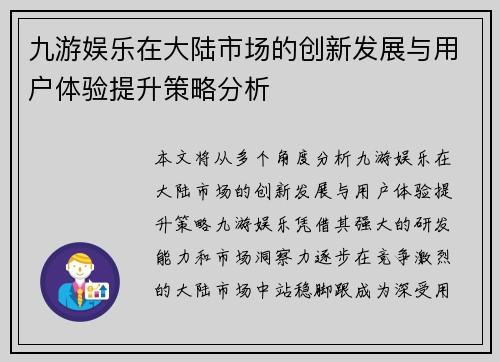 九游娱乐在大陆市场的创新发展与用户体验提升策略分析

本文将从多个角度分析九游娱乐在大陆市场的创新发展与用户体验提升策略九游娱乐凭借其强大的研发能力和市场洞察力逐步在竞争激烈的大陆市场中站稳脚跟成为深受用